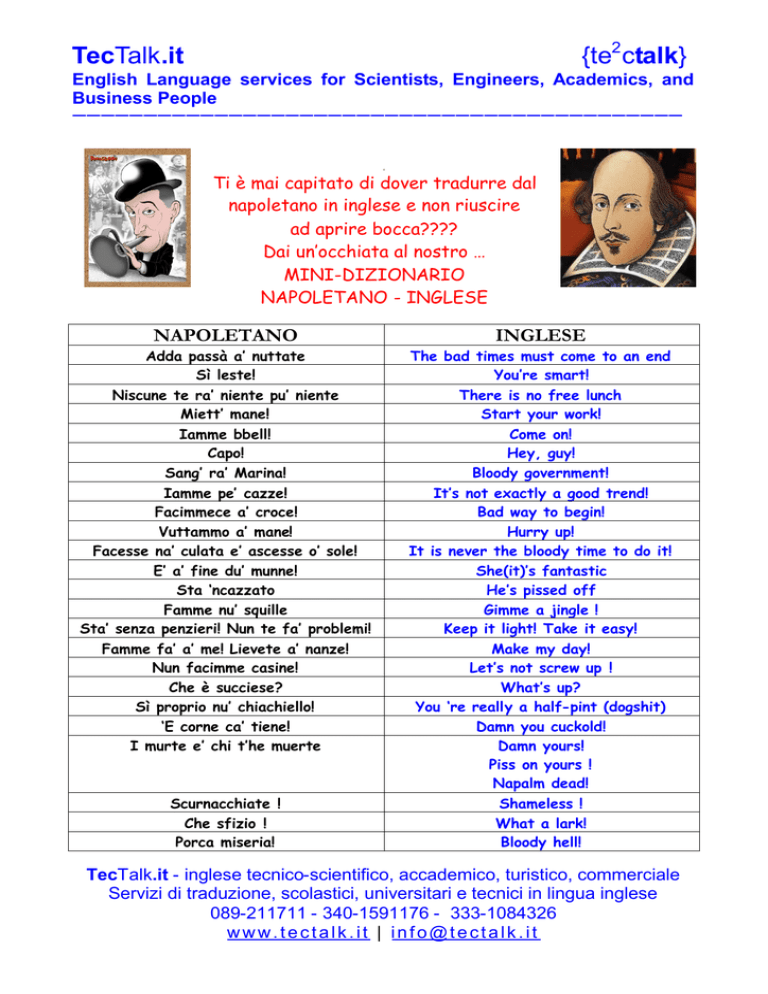 TecTalk.it {te$^2$ctalk}

English Language services for Scientists, Engineers, Academics, and Business People

Ti è mai capitato di dover tradurre dal napoletano in inglese e non riuscire ad aprire bocca????
Dai un'occhiata al nostro …
MINI-DIZIONARIO
NAPOLETANO - INGLESE

| NAPOLETANO | INGLESE |
|---|---|
| Adda passà a' nuttate | The bad times must come to an end |
| Sì leste! | You're smart! |
| Niscune te ra' niente pu' niente | There is no free lunch |
| Miett' mane! | Start your work! |
| Iamme bbell! | Come on! |
| Capo! | Hey, guy! |
| Sang' ra' Marina! | Bloody government! |
| Iamme pe' cazze! | It's not exactly a good trend! |
| Facimmece a' croce! | Bad way to begin! |
| Vuttammo a' mane! | Hurry up! |
| Facesse na' culata e' ascesse o' sole! | It is never the bloody time to do it! |
| E' a' fine du' munne! | She(it)'s fantastic |
| Sta 'ncazzato | He's pissed off |
| Famme nu' squille | Gimme a jingle ! |
| Sta' senza penzieri! Nun te fa' problemi! | Keep it light! Take it easy! |
| Famme fa' a' me! Lievete a' nanze! | Make my day! |
| Nun facimme casine! | Let's not screw up ! |
| Che è succiese? | What's up? |
| Sì proprio nu' chiachiello! | You 're really a half-pint (dogshit) |
| 'E corne ca' tiene! | Damn you cuckold! |
| I murte e' chi t'he muerte | Damn yours! Piss on yours ! Napalm dead! |
| Scurnacchiate ! | Shameless ! |
| Che sfizio ! | What a lark! |
| Porca miseria! | Bloody hell! |

TecTalk.it - inglese tecnico-scientifico, accademico, turistico, commerciale
Servizi di traduzione, scolastici, universitari e tecnici in lingua inglese
089-211711 - 340-1591176 - 333-1084326
www.tectalk.it | info@tectalk.it